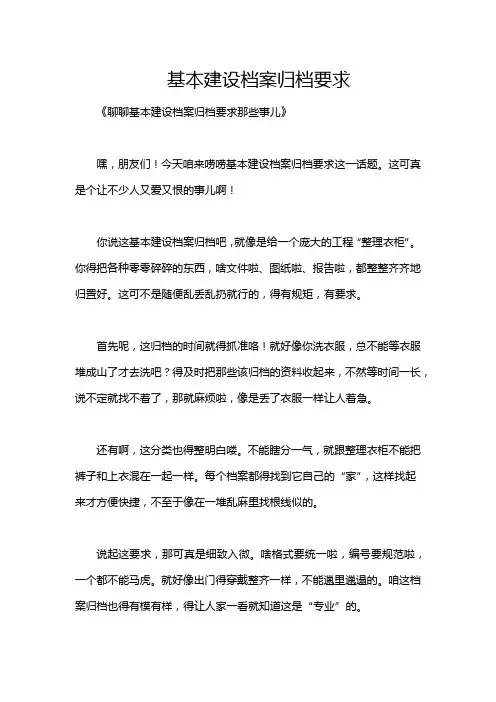 基本建设档案归档要求

《聊聊基本建设档案归档要求那些事儿》

嘿，朋友们！今天咱来唠唠基本建设档案归档要求这一话题。这可真是个让不少人又爱又恨的事儿啊！

你说这基本建设档案归档吧，就像是给一个庞大的工程“整理衣柜”。你得把各种零零碎碎的东西，啥文件啦、图纸啦、报告啦，都整整齐齐地归置好。这可不是随便乱丢乱扔就行的，得有规矩，有要求。

首先呢，这归档的时间就得抓准咯！就好像你洗衣服，总不能等衣服堆成山了才去洗吧？得及时把那些该归档的资料收起来，不然等时间一长，说不定就找不着了，那就麻烦啦，像是丢了衣服一样让人着急。

还有啊，这分类也得整明白喽。不能瞎分一气，就跟整理衣柜不能把裤子和上衣混在一起一样。每个档案都得找到它自己的“家”，这样找起来才方便快捷，不至于像在一堆乱麻里找根线似的。

说起这要求，那可真是细致入微。啥格式要统一啦，编号要规范啦，一个都不能马虎。就好像出门得穿戴整齐一样，不能邋里邋遢的。咱这档案归档也得有模有样，得让人家一看就知道这是“专业”的。